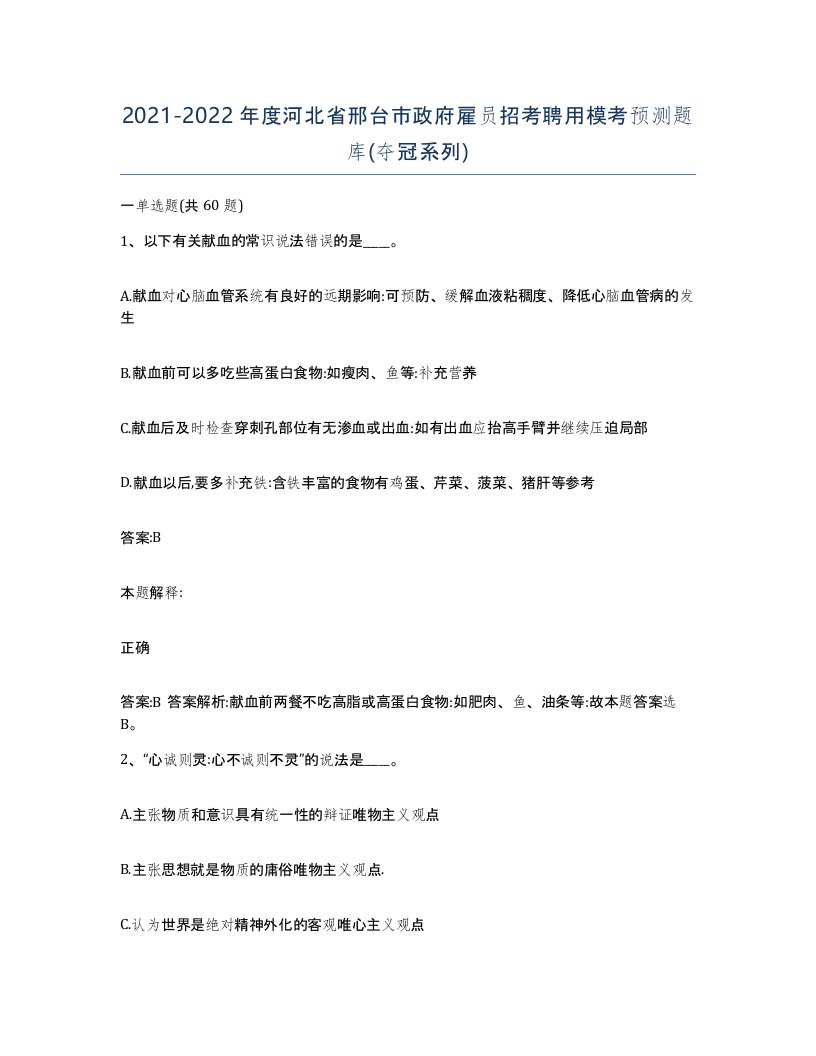 2021-2022年度河北省邢台市政府雇员招考聘用模考预测题库(夺冠系列)

一单选题(共60题)

1、以下有关献血的常识说法错误的是____。

A.献血对心脑血管系统有良好的远期影响:可预防、缓解血液粘稠度、降低心脑血管病的发生

B.献血前可以多吃些高蛋白食物:如瘦肉、鱼等:补充营养

C.献血后及时检查穿刺孔部位有无渗血或出血:如有出血应抬高手臂并继续压迫局部

D.献血以后,要多补充铁:含铁丰富的食物有鸡蛋、芹菜、菠菜、猪肝等参考

答案:B

本题解释:

正确

答案:B 答案解析:献血前两餐不吃高脂或高蛋白食物:如肥肉、鱼、油条等:故本题答案选B。

2、“心诚则灵:心不诚则不灵”的说法是____。

A.主张物质和意识具有统一性的辩证唯物主义观点

B.主张思想就是物质的庸俗唯物主义观点.

C.认为世界是绝对精神外化的客观唯心主义观点